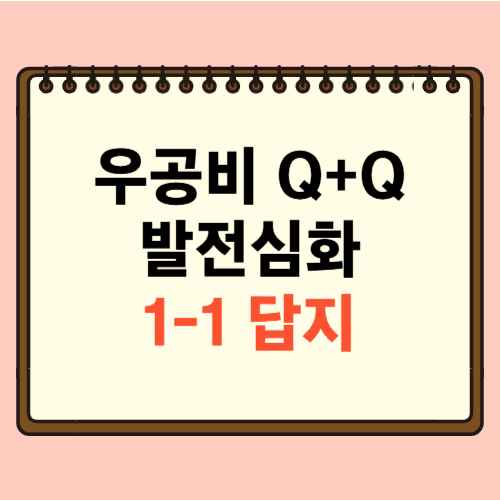 우공비 Q+Q
발전심화
1-1 답지